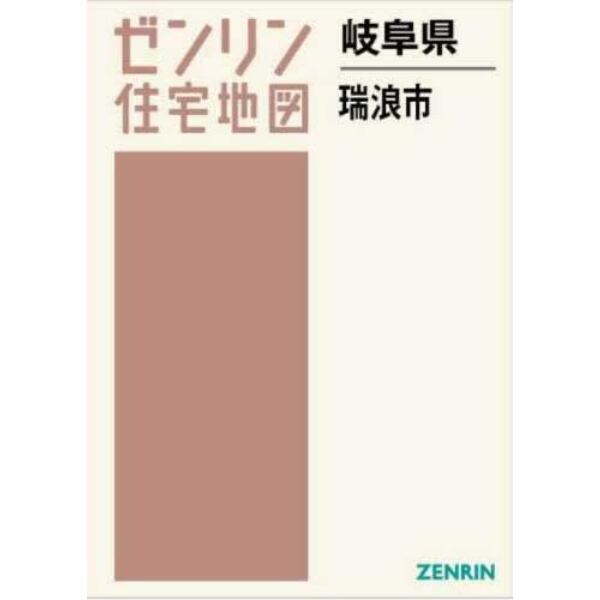 ゼンリン
住宅地図

岐阜県

瑞浪市

ZENRIN